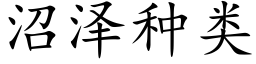 沼泽种类